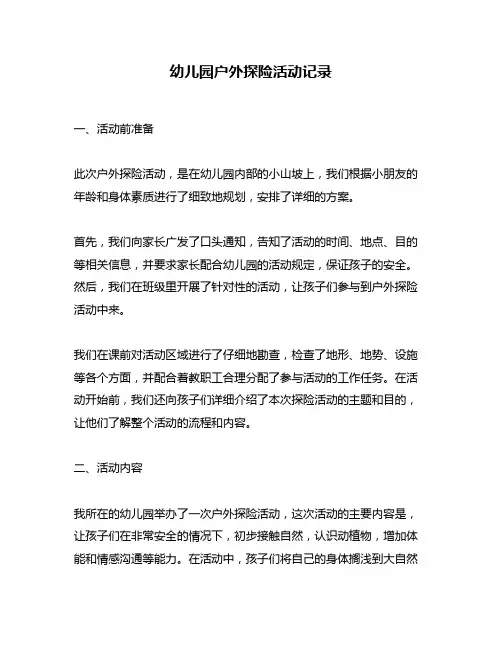 幼儿园户外探险活动记录

一、活动前准备

此次户外探险活动，是在幼儿园内部的小山坡上，我们根据小朋友的年龄和身体素质进行了细致地规划，安排了详细的方案。

首先，我们向家长广发了口头通知，告知了活动的时间、地点、目的等相关信息，并要求家长配合幼儿园的活动规定，保证孩子的安全。然后，我们在班级里开展了针对性的活动，让孩子们参与到户外探险活动中来。

我们在课前对活动区域进行了仔细地勘查，检查了地形、地势、设施等各个方面，并配合着教职工合理分配了参与活动的工作任务。在活动开始前，我们还向孩子们详细介绍了本次探险活动的主题和目的，让他们了解整个活动的流程和内容。

二、活动内容

我所在的幼儿园举办了一次户外探险活动，这次活动的主要内容是，让孩子们在非常安全的情况下，初步接触自然，认识动植物，增加体能和情感沟通等能力。在活动中，孩子们将自己的身体搁浅到大自然